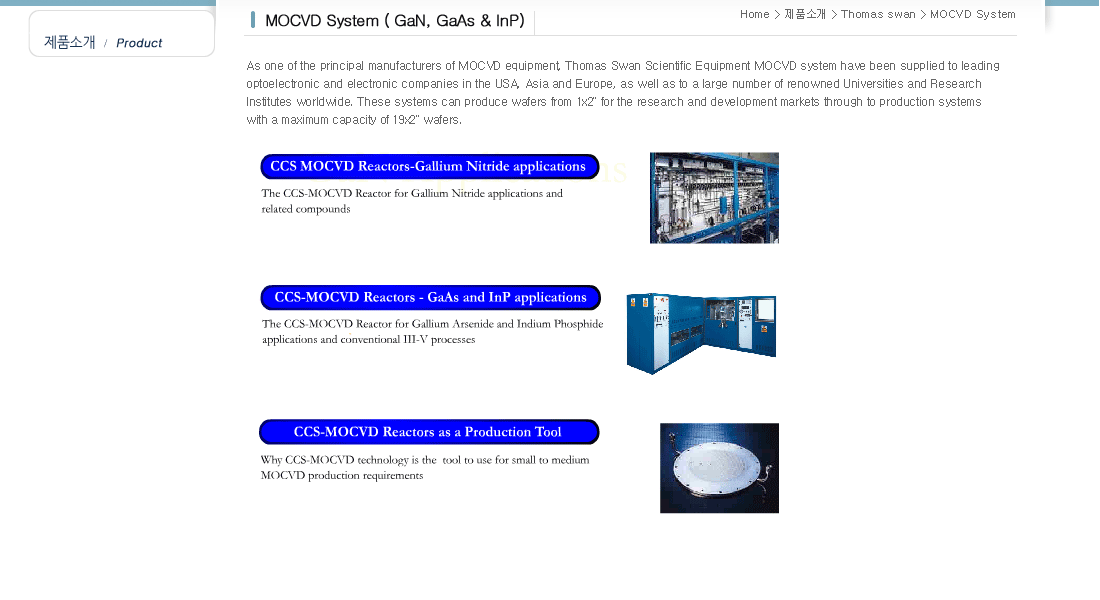 제품소개 / Product

MOCVD System ( GaN, GaAs & InP)

Home > 제품소개 > Thomas swan > MOCVD System

As one of the principal manufacturers of MOCVD equipment, Thomas Swan Scientific Equipment MOCVD system have been supplied to leading optoelectronic and electronic companies in the USA, Asia and Europe, as well as to a large number of renowned Universities and Research Institutes worldwide. These systems can produce wafers from 1x2" for the research and development markets through to production systems with a maximum capacity of 19x2" wafers.

CCS MOCVD Reactors-Gallium Nitride applications

The CCS-MOCVD Reactor for Gallium Nitride applications and related compounds

CCS-MOCVD Reactors - GaAs and InP applications

The CCS-MOCVD Reactor for Gallium Arsenide and Indium Phosphide applications and conventional III-V processes

CCS-MOCVD Reactors as a Production Tool

Why CCS-MOCVD technology is the tool to use for small to medium MOCVD production requirements